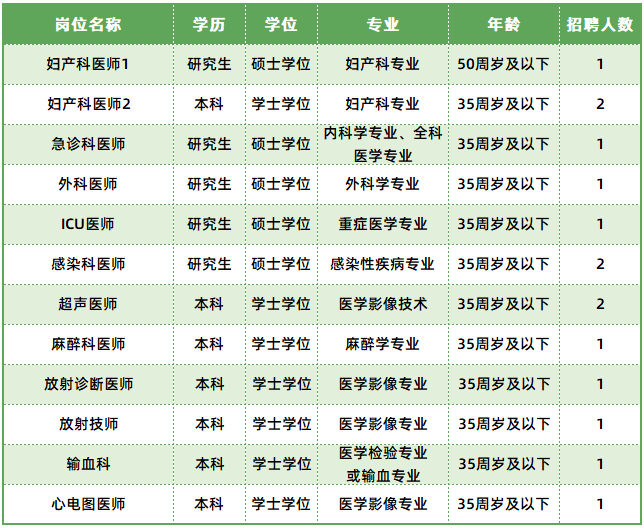 | 岗位名称 | 学历 | 学位 | 专业 | 年龄 | 招聘人数 |
|---|---|---|---|---|---|
| 妇产科医师1 | 研究生 | 硕士学位 | 妇产科专业 | 50周岁及以下 | 1 |
| 妇产科医师2 | 本科 | 学士学位 | 妇产科专业 | 35周岁及以下 | 2 |
| 急诊科医师 | 研究生 | 硕士学位 | 内科学专业、全科医学专业 | 35周岁及以下 | 1 |
| 外科医师 | 研究生 | 硕士学位 | 外科学专业 | 35周岁及以下 | 1 |
| ICU医师 | 研究生 | 硕士学位 | 重症医学专业 | 35周岁及以下 | 1 |
| 感染科医师 | 研究生 | 硕士学位 | 感染性疾病专业 | 35周岁及以下 | 2 |
| 超声医师 | 本科 | 学士学位 | 医学影像技术 | 35周岁及以下 | 2 |
| 麻醉科医师 | 本科 | 学士学位 | 麻醉学专业 | 35周岁及以下 | 1 |
| 放射诊断医师 | 本科 | 学士学位 | 医学影像专业 | 35周岁及以下 | 1 |
| 放射技师 | 本科 | 学士学位 | 医学影像专业 | 35周岁及以下 | 1 |
| 输血科 | 本科 | 学士学位 | 医学检验专业或输血专业 | 35周岁及以下 | 1 |
| 心电图医师 | 本科 | 学士学位 | 医学影像专业 | 35周岁及以下 | 1 |